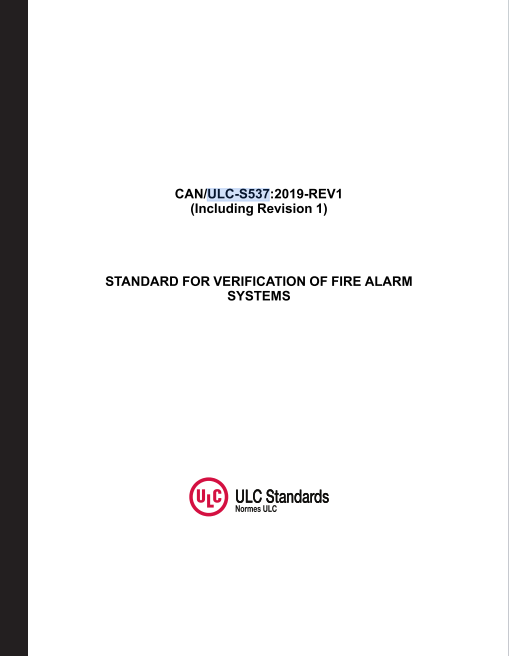 CAN/ULC-S537:2019-REV1
(Including Revision 1)

STANDARD FOR VERIFICATION OF FIRE ALARM SYSTEMS

ULC

ULC Standards
Normes ULC